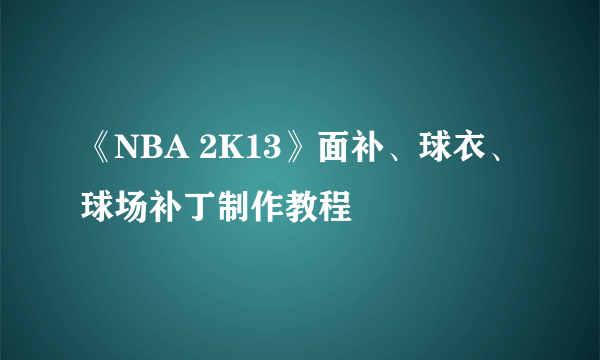 《NBA 2K13》面补、球衣、球场补丁制作教程